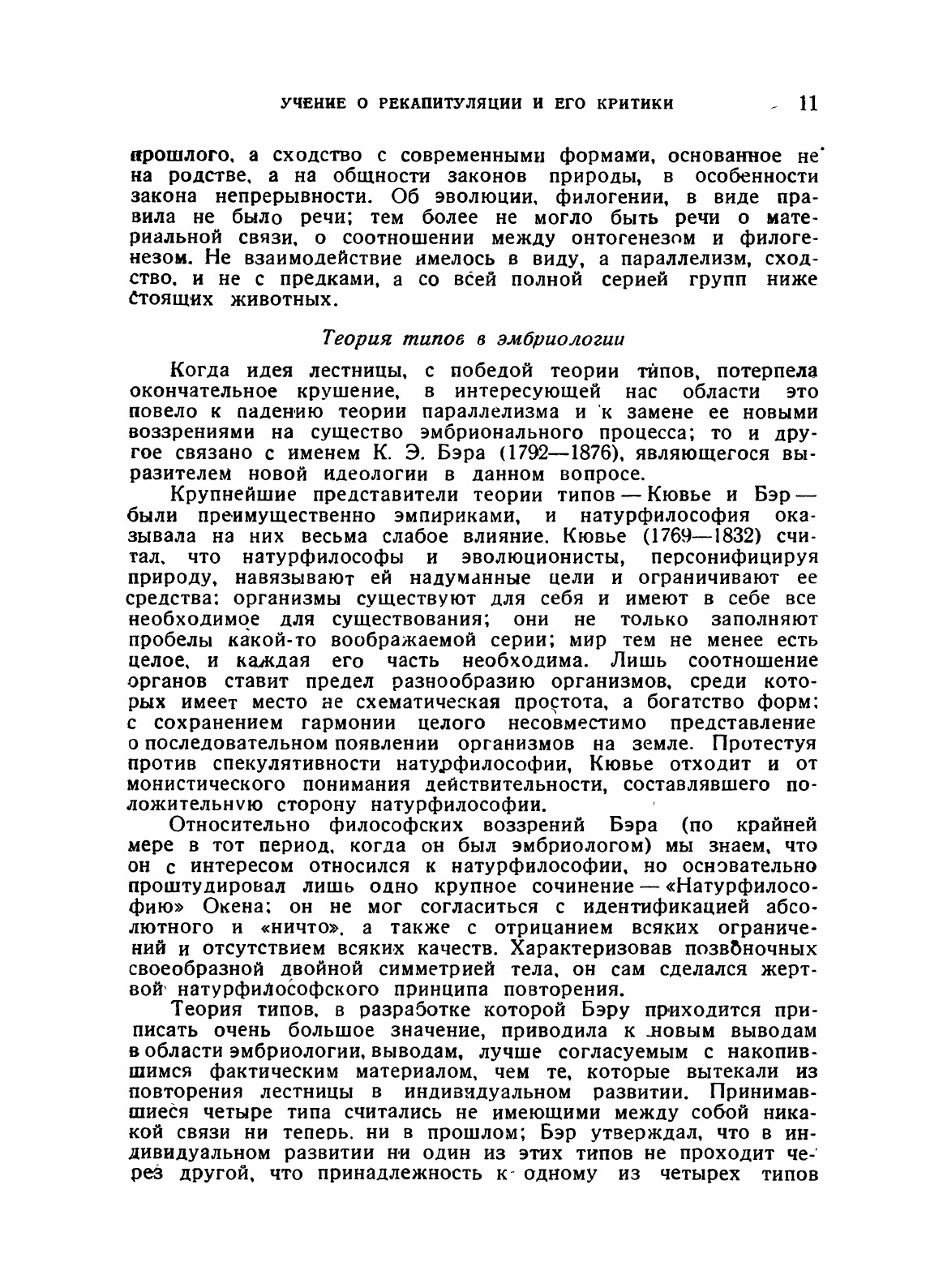 УЧЕНИЕ О РЕКАПИТУЛЯЦИИ И ЕГО КРИТИКИ 11

прошлого, а сходство с современными формами, основанное не на родстве, а на общности законов природы, в особенности закона непрерывности. Об эволюции, филогении, в виде правила не было речи; тем более не могло быть речи о материальной связи, о соотношении между онтогенезом и филогенезом. Не взаимодействие имелось в виду, а параллелизм, сходство, и не с предками, а со всей полной серией групп ниже стоящих животных.

Теория типов в эмбриологии

Когда идея лестницы, с победой теории типов, потерпела окончательное крушение, в интересующей нас области это повело к падению теории параллелизма и к замене ее новыми воззрениями на существо эмбрионального процесса; то и другое связано с именем К. Э. Бэра (1792—1876), являющегося выразителем новой идеологии в данном вопросе.

Крупнейшие представители теории типов — Кювье и Бэр — были преимущественно эмпириками, и натурфилософия оказывала на них весьма слабое влияние. Кювье (1769—1832) считал, что натурфилософы и эволюционисты, персонифицируя природу, навязывают ей надуманные цели и ограничивают ее средства: организмы существуют для себя и имеют в себе все необходимое для существования; они не только заполняют пробелы какой-то воображаемой серии; мир тем не менее есть целое, и каждая его часть необходима. Лишь соотношение органов ставит предел разнообразию организмов, среди которых имеет место не схематическая простота, а богатство форм; с сохранением гармонии целого несовместимо представление о последовательном появлении организмов на земле. Протестуя против спекулятивности натурфилософии, Кювье отходит и от монистического понимания действительности, составлявшего положительную сторону натурфилософии.

Относительно философских воззрений Бэра (по крайней мере в тот период, когда он был эмбриологом) мы знаем, что он с интересом относился к натурфилософии, но основательно проштудировал лишь одно крупное сочинение — «Натурфилософию» Окена; он не мог согласиться с идентификацией абсолютного и «ничто», а также с отрицанием всяких ограничений и отсутствием всяких качеств. Характеризовав позвоночных своеобразной двойной симметрией тела, он сам сделался жертвой натурфилософского принципа повторения.

Теория типов, в разработке которой Бэру приходится приписать очень большое значение, приводила к новым выводам в области эмбриологии, выводам, лучше согласуемым с накопившимся фактическим материалом, чем те, которые вытекали из повторения лестницы в индивидуальном развитии. Принимавшиеся четыре типа считались не имеющими между собой никакой связи ни теперь, ни в прошлом; Бэр утверждал, что в индивидуальном развитии ни один из этих типов не проходит через другой, что принадлежность к одному из четырех типов